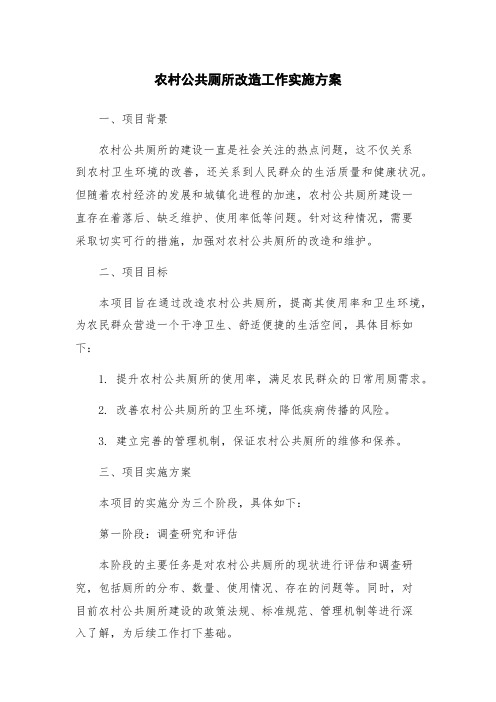 农村公共厕所改造工作实施方案

一、项目背景

农村公共厕所的建设一直是社会关注的热点问题，这不仅关系到农村卫生环境的改善，还关系到人民群众的生活质量和健康状况。但随着农村经济的发展和城镇化进程的加速，农村公共厕所建设一直存在着落后、缺乏维护、使用率低等问题。针对这种情况，需要采取切实可行的措施，加强对农村公共厕所的改造和维护。

二、项目目标

本项目旨在通过改造农村公共厕所，提高其使用率和卫生环境，为农民群众营造一个干净卫生、舒适便捷的生活空间，具体目标如下：

1. 提升农村公共厕所的使用率，满足农民群众的日常用厕需求。

2. 改善农村公共厕所的卫生环境，降低疾病传播的风险。

3. 建立完善的管理机制，保证农村公共厕所的维修和保养。

三、项目实施方案

本项目的实施分为三个阶段，具体如下：

第一阶段：调查研究和评估

本阶段的主要任务是对农村公共厕所的现状进行评估和调查研究，包括厕所的分布、数量、使用情况、存在的问题等。同时，对目前农村公共厕所建设的政策法规、标准规范、管理机制等进行深入了解，为后续工作打下基础。